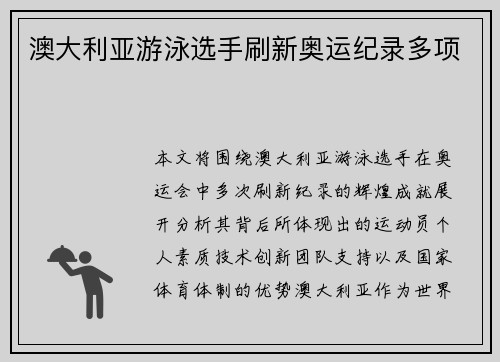 澳大利亚游泳选手刷新奥运纪录多项

本文将围绕澳大利亚游泳选手在奥运会中多次刷新纪录的辉煌成就展开分析其背后所体现出的运动员个人素质技术创新团队支持以及国家体育体制的优势澳大利亚作为世界